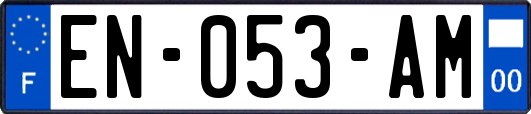 F
EN-053-AM
00